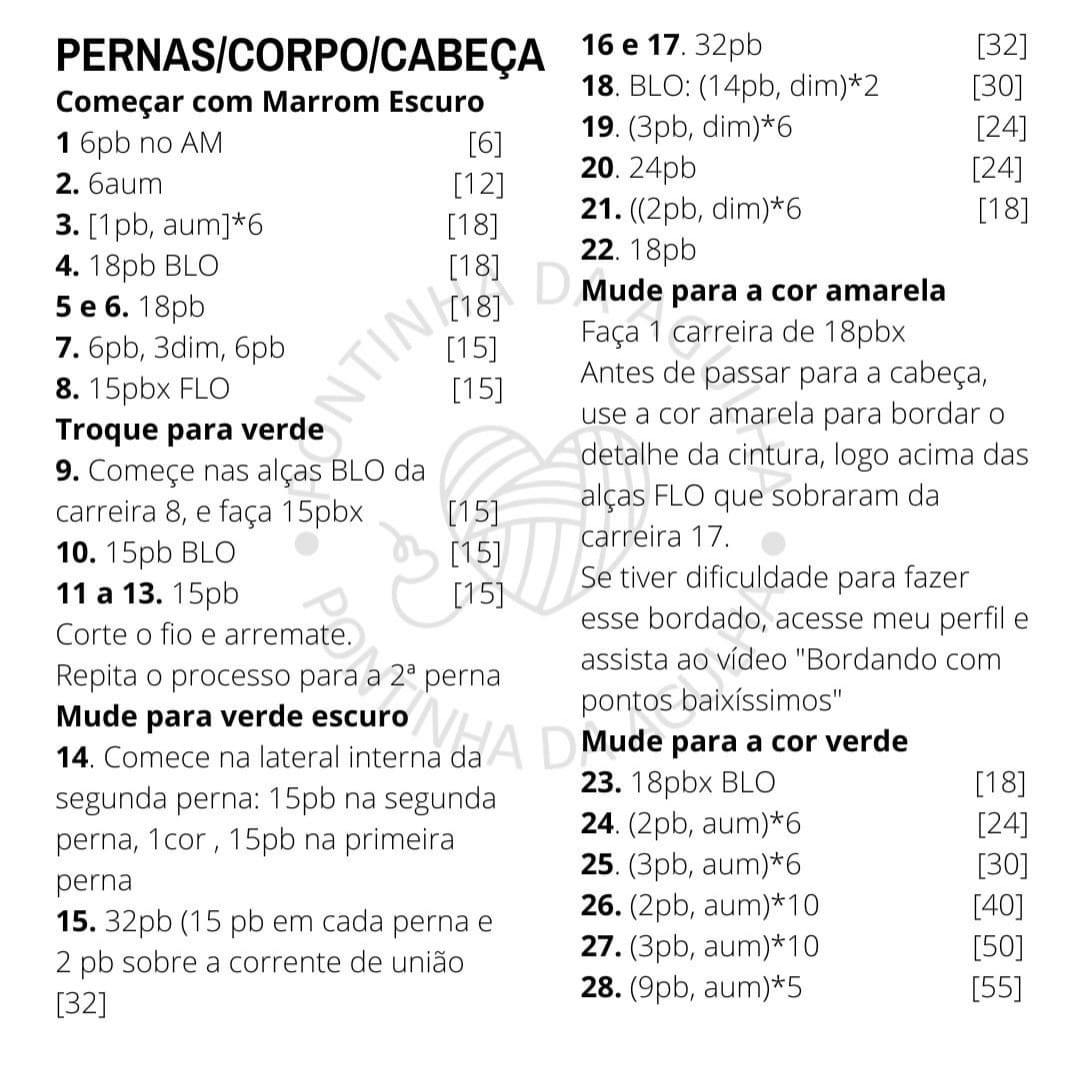 PERNAS/CORPO/CABEÇA
Começar com Marrom Escuro
1 6pb no AM [6]
2. 6aum [12]
3. [1pb, aum]*6 [18]
4. 18pb BLO [18]
5 e 6. 18pb [18]
7. 6pb, 3dim, 6pb [15]
8. 15pbx FLO [15]
Troque para verde
9. Começe nas alças BLO da carreira 8, e faça 15pbx [15]
10. 15pb BLO [15]
11 a 13. 15pb [15]
Corte o fio e arremate.
Repita o processo para a 2ª perna
Mude para verde escuro
14. Comece na lateral interna da segunda perna: 15pb na segunda perna, 1cor , 15pb na primeira perna
15. 32pb (15 pb em cada perna e 2 pb sobre a corrente de união [32]

16 e 17. 32pb [32]
18. BLO: (14pb, dim)*2 [30]
19. (3pb, dim)*6 [24]
20. 24pb [24]
21. ((2pb, dim)*6 [18]
22. 18pb
Mude para a cor amarela
Faça 1 carreira de 18pbx
Antes de passar para a cabeça, use a cor amarela para bordar o detalhe da cintura, logo acima das alças FLO que sobraram da carreira 17.
Se tiver dificuldade para fazer esse bordado, acesse meu perfil e assista ao vídeo "Bordando com pontos baixíssimos"
Mude para a cor verde
23. 18pbx BLO [18]
24. (2pb, aum)*6 [24]
25. (3pb, aum)*6 [30]
26. (2pb, aum)*10 [40]
27. (3pb, aum)*10 [50]
28. (9pb, aum)*5 [55]

PONTINHA DA AGULHA
PONTINHA DA AGULHA